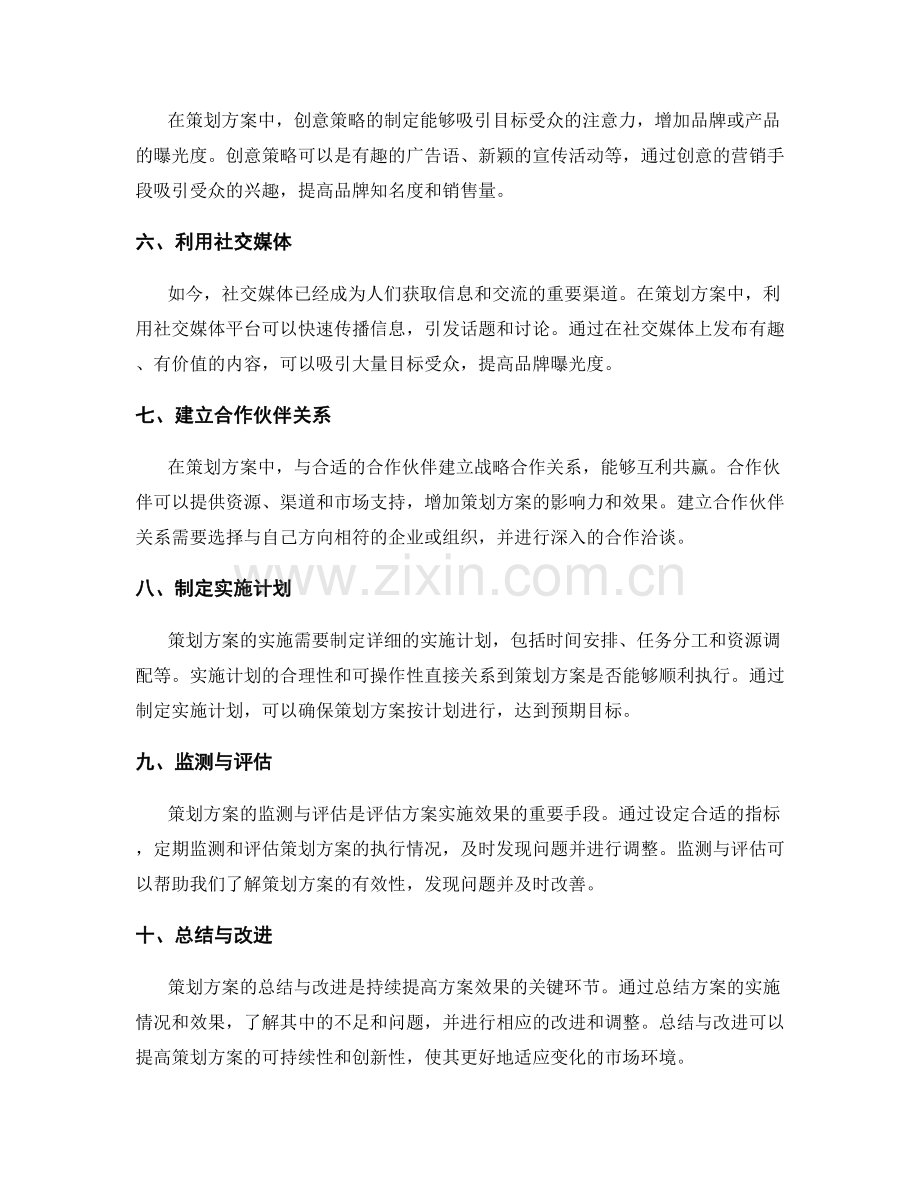 在策划方案中，创意策略的制定能够吸引目标受众的注意力，增加品牌或产品的曝光度。创意策略可以是有趣的广告语、新颖的宣传活动等，通过创意的营销手段吸引受众的兴趣，提高品牌知名度和销售量。

六、利用社交媒体

如今，社交媒体已经成为人们获取信息和交流的重要渠道。在策划方案中，利用社交媒体平台可以快速传播信息，引发话题和讨论。通过在社交媒体上发布有趣、有价值的内容，可以吸引大量目标受众，提高品牌曝光度。

七、建立合作伙伴关系

在策划方案中，与合适的合作伙伴建立战略合作关系，能够互利共赢。合作伙伴可以提供资源、渠道和市场支持，增加策划方案的影响力和效果。建立合作伙伴关系需要选择与自己方向相符的企业或组织，并进行深入的合作洽谈。

www.zixin.com.cn

八、制定实施计划

策划方案的实施需要制定详细的实施计划，包括时间安排、任务分工和资源调配等。实施计划的合理性和可操作性直接关系到策划方案是否能够顺利执行。通过制定实施计划，可以确保策划方案按计划进行，达到预期目标。

九、监测与评估

策划方案的监测与评估是评估方案实施效果的重要手段。通过设定合适的指标，定期监测和评估策划方案的执行情况，及时发现问题并进行调整。监测与评估可以帮助我们了解策划方案的有效性，发现问题并及时改善。

十、总结与改进

策划方案的总结与改进是持续提高方案效果的关键环节。通过总结方案的实施情况和效果，了解其中的不足和问题，并进行相应的改进和调整。总结与改进可以提高策划方案的可持续性和创新性，使其更好地适应变化的市场环境。